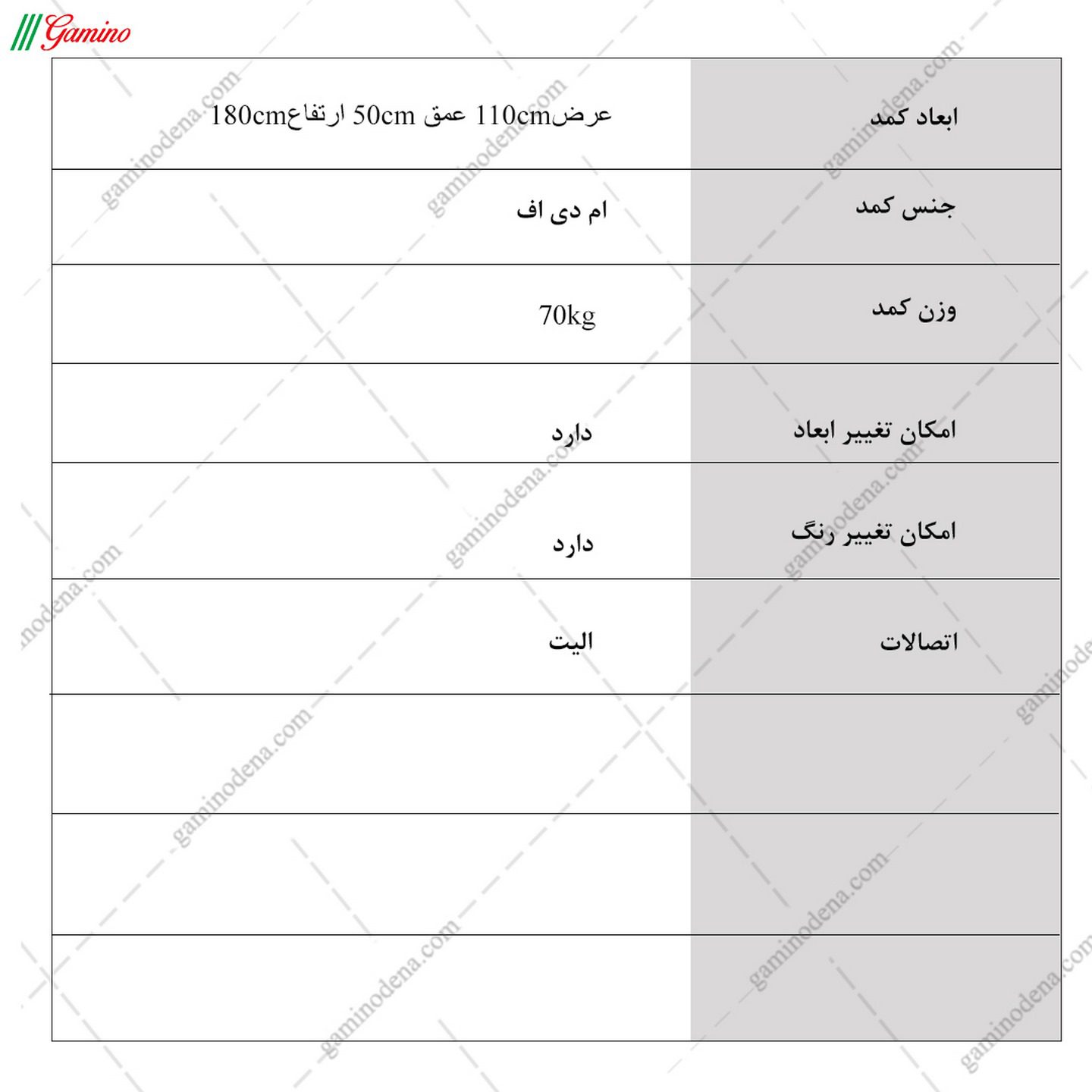 Gamino

| ابعاد کمد | عرض110cm عمق 50cm ارتفاع180cm |
|---|---|
| جنس کمد | ام دی اف |
| وزن کمد | 70kg |
| امکان تغییر ابعاد | دارد |
| امکان تغییر رنگ | دارد |
| اتصالات | الیت |
| | |
| | |
| | |

gaminodena.com